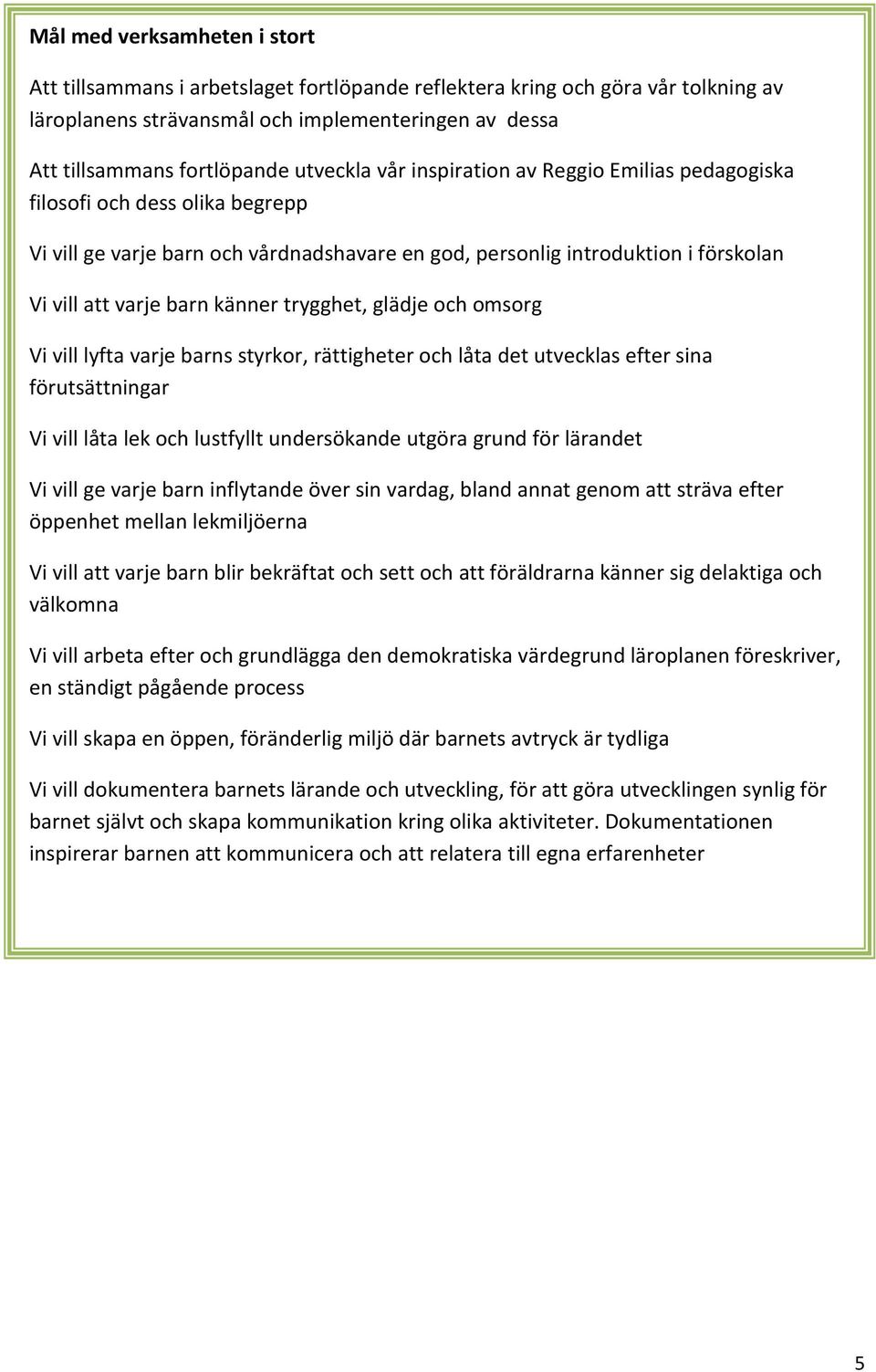 Mål med verksamheten i stort

Att tillsammans i arbetslaget fortlöpande reflektera kring och göra vår tolkning av läroplanens strävansmål och implementeringen av dessa

Att tillsammans fortlöpande utveckla vår inspiration av Reggio Emilias pedagogiska filosofi och dess olika begrepp

Vi vill ge varje barn och vårdnadshavare en god, personlig introduktion i förskolan

Vi vill att varje barn känner trygghet, glädje och omsorg

Vi vill lyfta varje barns styrkor, rättigheter och låta det utvecklas efter sina förutsättningar

Vi vill låta lek och lustfyllt undersökande utgöra grund för lärandet

Vi vill ge varje barn inflytande över sin vardag, bland annat genom att sträva efter öppenhet mellan lekmiljöerna

Vi vill att varje barn blir bekräftat och sett och att föräldrarna känner sig delaktiga och välkomna

Vi vill arbeta efter och grundlägga den demokratiska värdegrund läroplanen föreskriver, en ständigt pågående process

Vi vill skapa en öppen, föränderlig miljö där barnets avtryck är tydliga

Vi vill dokumentera barnets lärande och utveckling, för att göra utvecklingen synlig för barnet självt och skapa kommunikation kring olika aktiviteter. Dokumentationen inspirerar barnen att kommunicera och att relatera till egna erfarenheter

5